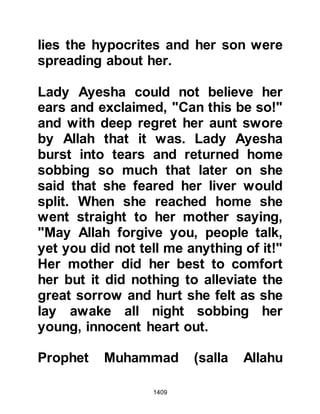 lies the hypocrites and her son were spreading about her.

Lady Ayesha could not believe her ears and exclaimed, "Can this be so!" and with deep regret her aunt swore by Allah that it was. Lady Ayesha burst into tears and returned home sobbing so much that later on she said that she feared her liver would split. When she reached home she went straight to her mother saying, "May Allah forgive you, people talk, yet you did not tell me anything of it!" Her mother did her best to comfort her but it did nothing to alleviate the great sorrow and hurt she felt as she lay awake all night sobbing her young, innocent heart out.

Prophet Muhammad (salla Allahu

1409